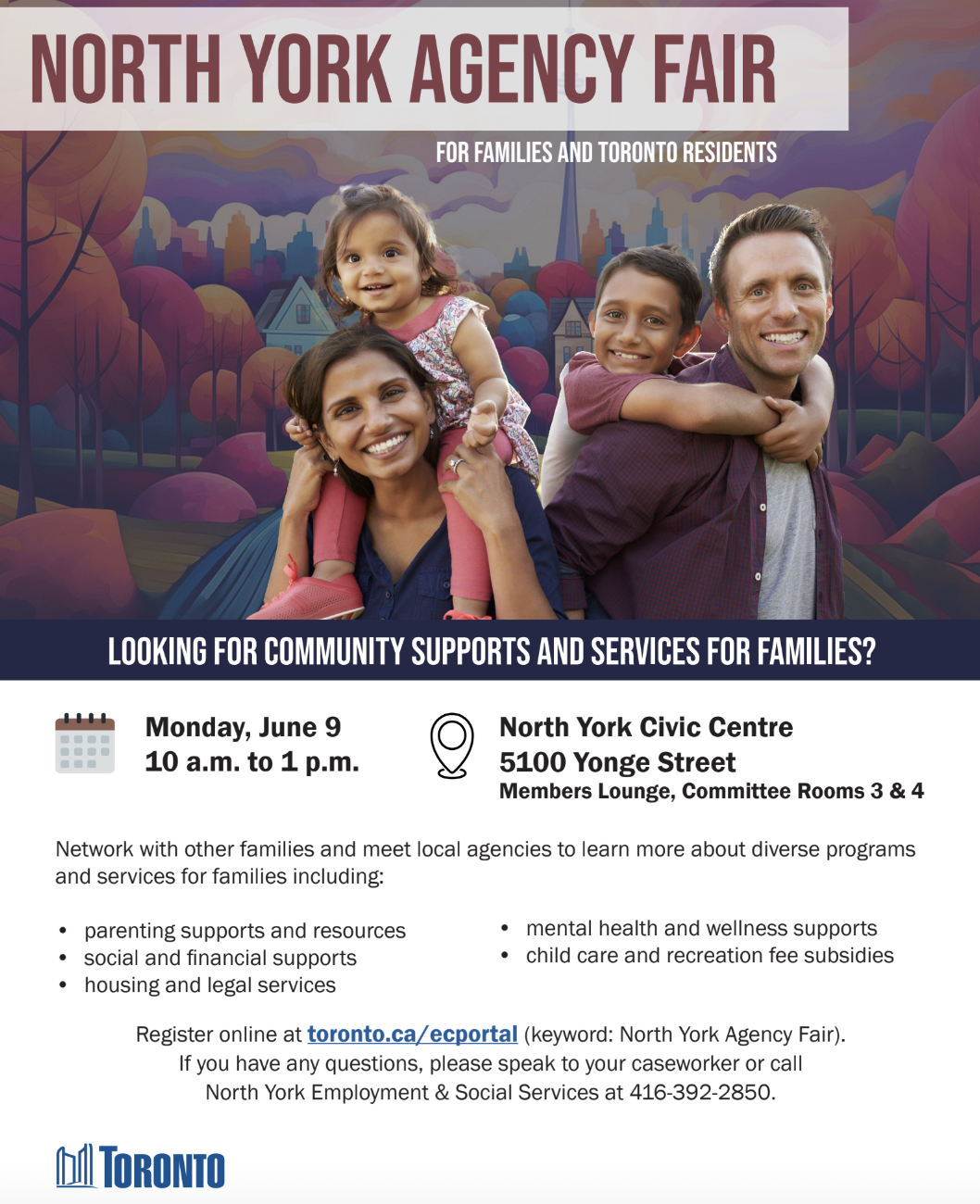 NORTH YORK AGENCY FAIR

FOR FAMILIES AND TORONTO RESIDENTS

LOOKING FOR COMMUNITY SUPPORTS AND SERVICES FOR FAMILIES?

Monday, June 9
10 a.m. to 1 p.m.

North York Civic Centre
5100 Yonge Street
Members Lounge, Committee Rooms 3 & 4

Network with other families and meet local agencies to learn more about diverse programs and services for families including:

• parenting supports and resources
• social and financial supports
• housing and legal services
• mental health and wellness supports
• child care and recreation fee subsidies

Register online at toronto.ca/ecportal (keyword: North York Agency Fair).
If you have any questions, please speak to your caseworker or call
North York Employment & Social Services at 416-392-2850.

TORONTO